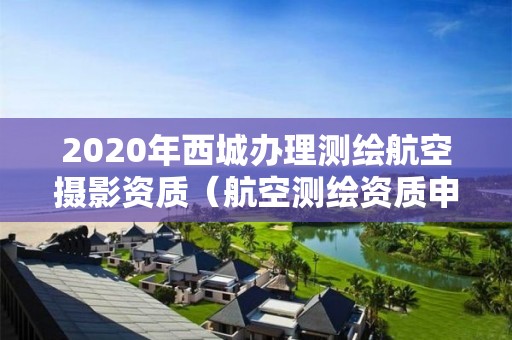 2020年西城办理测绘航空摄影资质（航空测绘资质申